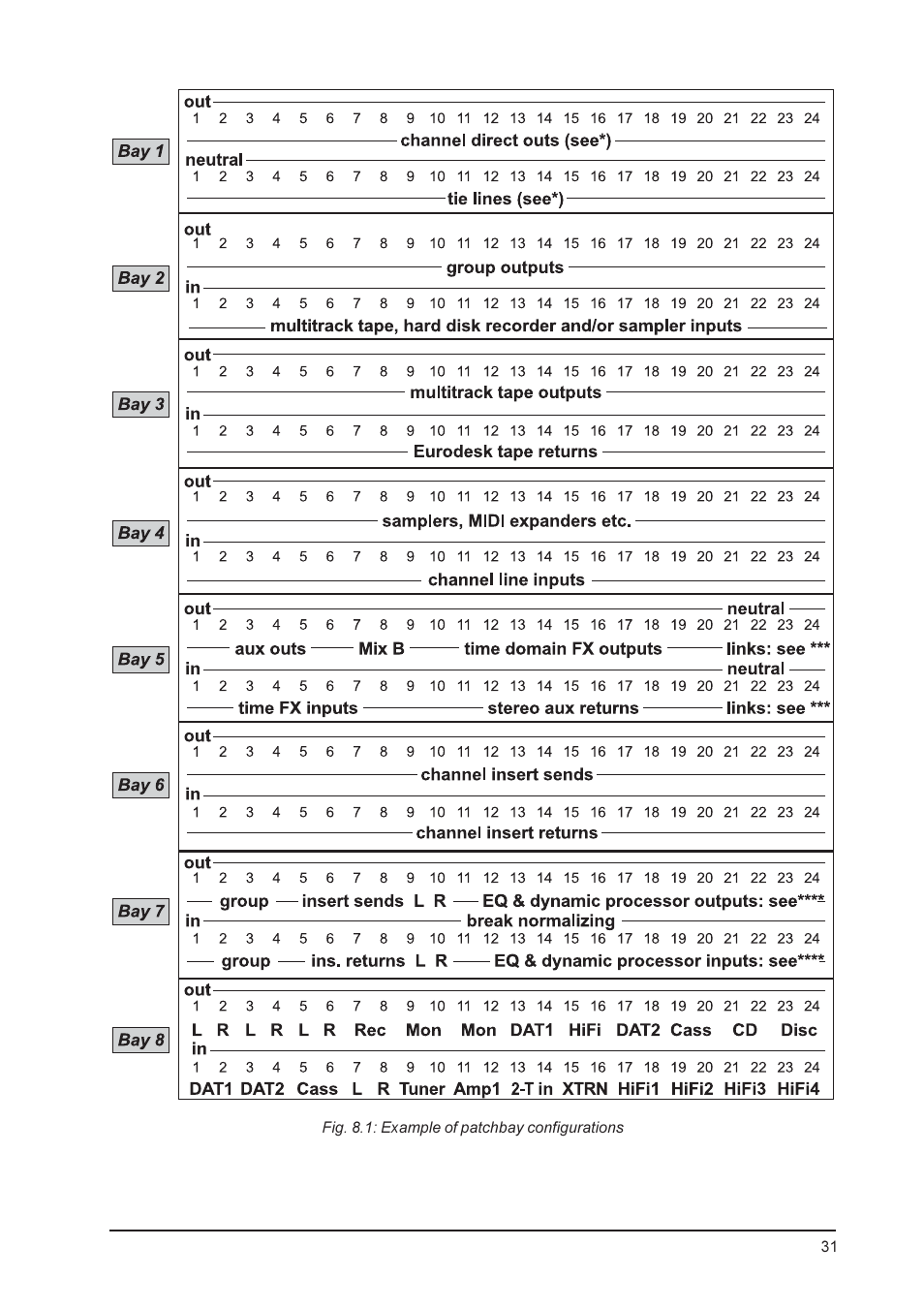 Bay 1

out
1 2 3 4 5 6 7 8 9 10 11 12 13 14 15 16 17 18 19 20 21 22 23 24
channel direct outs (see*)
neutral
1 2 3 4 5 6 7 8 9 10 11 12 13 14 15 16 17 18 19 20 21 22 23 24
tie lines (see*)

Bay 2

out
1 2 3 4 5 6 7 8 9 10 11 12 13 14 15 16 17 18 19 20 21 22 23 24
group outputs
in
1 2 3 4 5 6 7 8 9 10 11 12 13 14 15 16 17 18 19 20 21 22 23 24
multitrack tape, hard disk recorder and/or sampler inputs

Bay 3

out
1 2 3 4 5 6 7 8 9 10 11 12 13 14 15 16 17 18 19 20 21 22 23 24
multitrack tape outputs
in
1 2 3 4 5 6 7 8 9 10 11 12 13 14 15 16 17 18 19 20 21 22 23 24
Eurodesk tape returns

Bay 4

out
1 2 3 4 5 6 7 8 9 10 11 12 13 14 15 16 17 18 19 20 21 22 23 24
samplers, MIDI expanders etc.
in
1 2 3 4 5 6 7 8 9 10 11 12 13 14 15 16 17 18 19 20 21 22 23 24
channel line inputs

Bay 5

out neutral
1 2 3 4 5 6 7 8 9 10 11 12 13 14 15 16 17 18 19 20 21 22 23 24
aux outs Mix B time domain FX outputs links: see ***
in neutral
1 2 3 4 5 6 7 8 9 10 11 12 13 14 15 16 17 18 19 20 21 22 23 24
time FX inputs stereo aux returns links: see ***

Bay 6

out
1 2 3 4 5 6 7 8 9 10 11 12 13 14 15 16 17 18 19 20 21 22 23 24
channel insert sends
in
1 2 3 4 5 6 7 8 9 10 11 12 13 14 15 16 17 18 19 20 21 22 23 24
channel insert returns

Bay 7

out
1 2 3 4 5 6 7 8 9 10 11 12 13 14 15 16 17 18 19 20 21 22 23 24
group insert sends L R EQ & dynamic processor outputs: see****
in break normalizing
1 2 3 4 5 6 7 8 9 10 11 12 13 14 15 16 17 18 19 20 21 22 23 24
group ins. returns L R EQ & dynamic processor inputs: see****

Bay 8

out
1 2 3 4 5 6 7 8 9 10 11 12 13 14 15 16 17 18 19 20 21 22 23 24
L R L R L R Rec Mon Mon DAT1 HiFi DAT2 Cass CD Disc
in
1 2 3 4 5 6 7 8 9 10 11 12 13 14 15 16 17 18 19 20 21 22 23 24
DAT1 DAT2 Cass L R Tuner Amp1 2-T in XTRN HiFi1 HiFi2 HiFi3 HiFi4

Fig. 8.1: Example of patchbay configurations

31